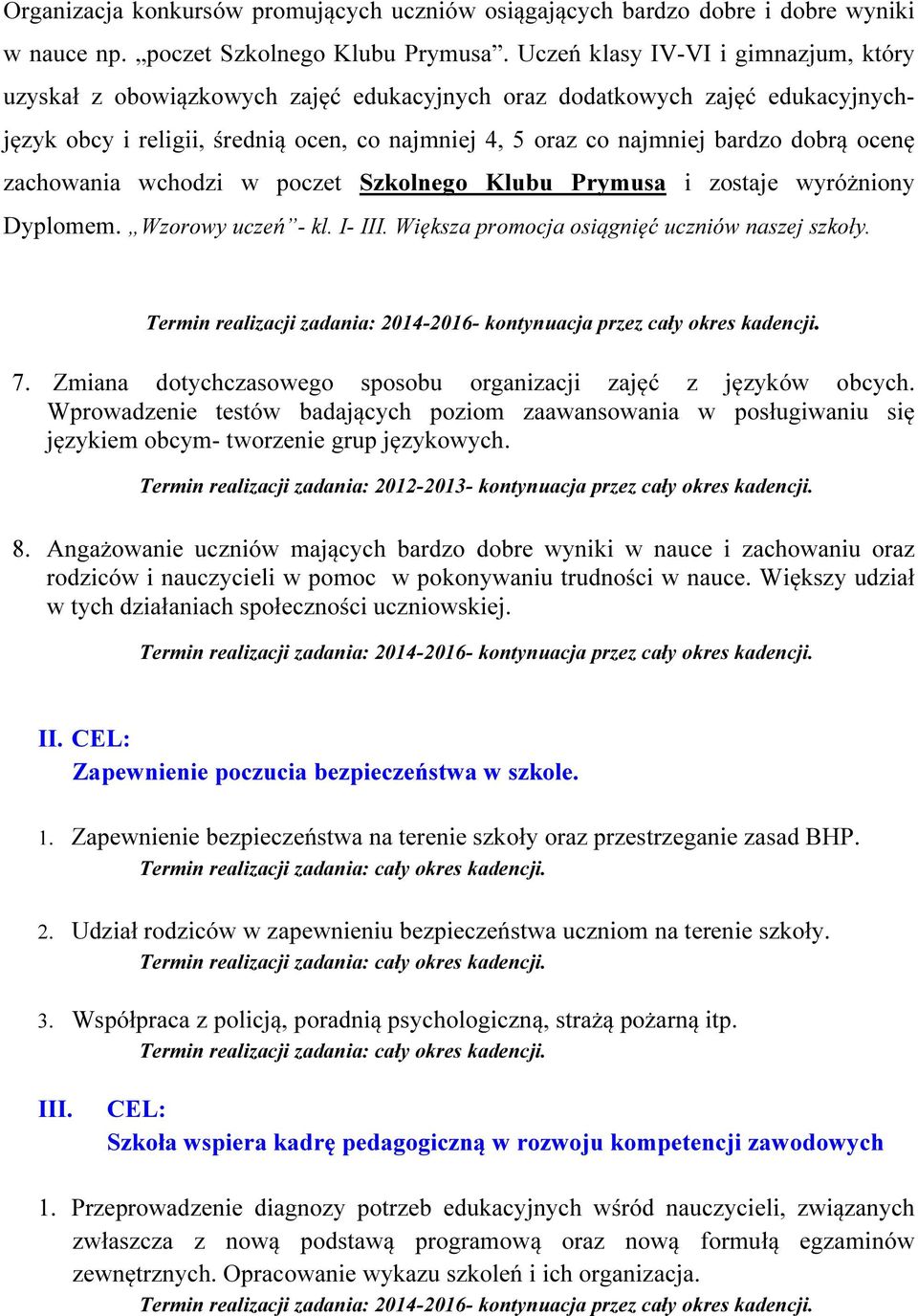 Organizacja konkursów promujących uczniów osiągających bardzo dobre i dobre wyniki w nauce np. „poczet Szkolnego Klubu Prymusa”. Uczeń klasy IV-VI i gimnazjum, który uzyskał z obowiązkowych zajęć edukacyjnych oraz dodatkowych zajęć edukacyjnych- język obcy i religii, średnią ocen, co najmniej 4, 5 oraz co najmniej bardzo dobrą ocenę zachowania wchodzi w poczet Szkolnego Klubu Prymusa i zostaje wyróżniony Dyplomem. „Wzorowy uczeń”- kl. I- III. Większa promocja osiągnięć uczniów naszej szkoły.

Termin realizacji zadania: 2014-2016- kontynuacja przez cały okres kadencji.

7. Zmiana dotychczasowego sposobu organizacji zajęć z języków obcych. Wprowadzenie testów badających poziom zaawansowania w posługiwaniu się językiem obcym- tworzenie grup językowych.

Termin realizacji zadania: 2012-2013- kontynuacja przez cały okres kadencji.

8. Angażowanie uczniów mających bardzo dobre wyniki w nauce i zachowaniu oraz rodziców i nauczycieli w pomoc w pokonywaniu trudności w nauce. Większy udział w tych działaniach społeczności uczniowskiej.

Termin realizacji zadania: 2014-2016- kontynuacja przez cały okres kadencji.

II. CEL:
Zapewnienie poczucia bezpieczeństwa w szkole.

1. Zapewnienie bezpieczeństwa na terenie szkoły oraz przestrzeganie zasad BHP.
Termin realizacji zadania: cały okres kadencji.

2. Udział rodziców w zapewnieniu bezpieczeństwa uczniom na terenie szkoły.
Termin realizacji zadania: cały okres kadencji.

3. Współpraca z policją, poradnią psychologiczną, strażą pożarną itp.
Termin realizacji zadania: cały okres kadencji.

III. CEL:
Szkoła wspiera kadrę pedagogiczną w rozwoju kompetencji zawodowych

1. Przeprowadzenie diagnozy potrzeb edukacyjnych wśród nauczycieli, związanych zwłaszcza z nową podstawą programową oraz nową formułą egzaminów zewnętrznych. Opracowanie wykazu szkoleń i ich organizacja.
Termin realizacji zadania: 2014-2016- kontynuacja przez cały okres kadencji.